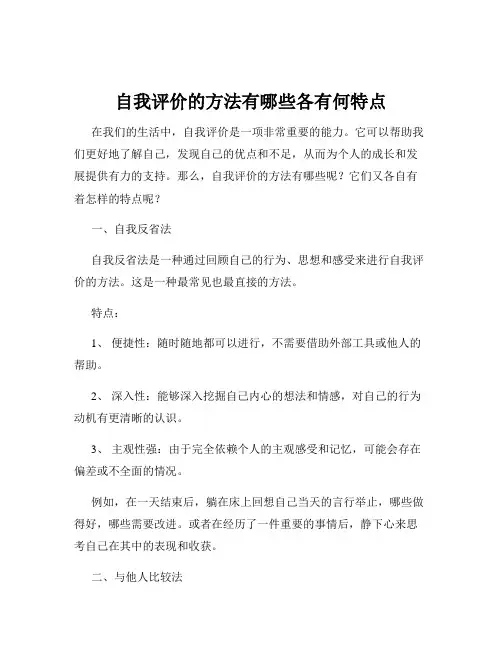 自我评价的方法有哪些各有何特点

在我们的生活中，自我评价是一项非常重要的能力。它可以帮助我们更好地了解自己，发现自己的优点和不足，从而为个人的成长和发展提供有力的支持。那么，自我评价的方法有哪些呢？它们又各自有着怎样的特点呢？

一、自我反省法

自我反省法是一种通过回顾自己的行为、思想和感受来进行自我评价的方法。这是一种最常见也最直接的方法。

特点：

1、 便捷性：随时随地都可以进行，不需要借助外部工具或他人的帮助。

2、 深入性：能够深入挖掘自己内心的想法和情感，对自己的行为动机有更清晰的认识。

3、 主观性强：由于完全依赖个人的主观感受和记忆，可能会存在偏差或不全面的情况。

例如，在一天结束后，躺在床上回想自己当天的言行举止，哪些做得好，哪些需要改进。或者在经历了一件重要的事情后，静下心来思考自己在其中的表现和收获。

二、与他人比较法